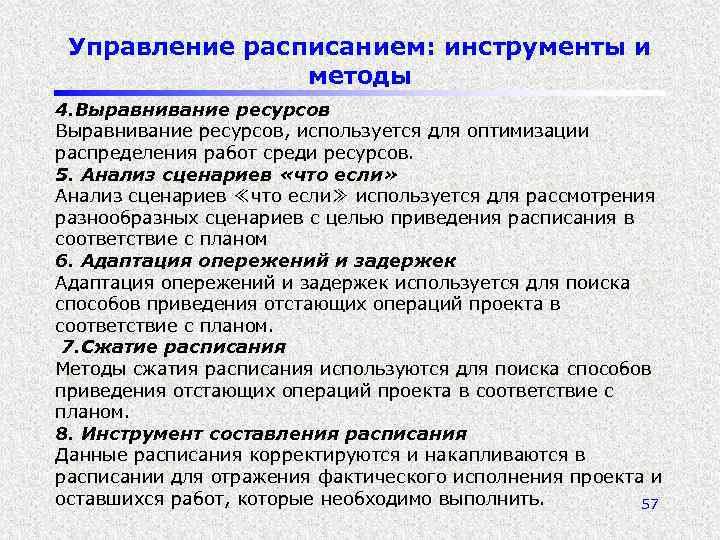 Управление расписанием: инструменты и методы

4.Выравнивание ресурсов
Выравнивание ресурсов, используется для оптимизации распределения работ среди ресурсов.
5. Анализ сценариев «что если»
Анализ сценариев ≪что если≫ используется для рассмотрения разнообразных сценариев с целью приведения расписания в соответствие с планом
6. Адаптация опережений и задержек
Адаптация опережений и задержек используется для поиска способов приведения отстающих операций проекта в соответствие с планом.
7.Сжатие расписания
Методы сжатия расписания используются для поиска способов приведения отстающих операций проекта в соответствие с планом.
8. Инструмент составления расписания
Данные расписания корректируются и накапливаются в расписании для отражения фактического исполнения проекта и оставшихся работ, которые необходимо выполнить.

57